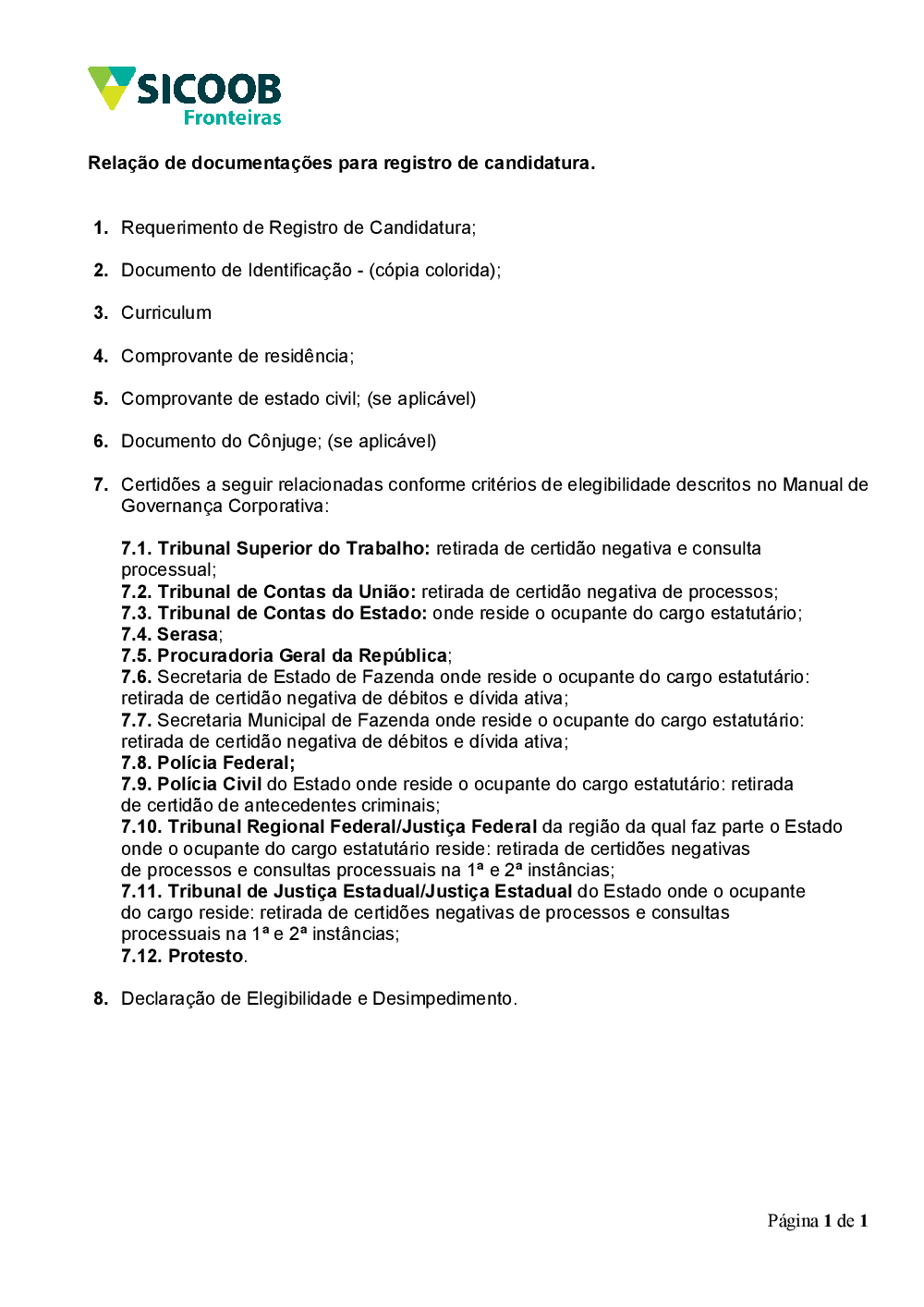 SICOOB
Fronteiras

Relação de documentações para registro de candidatura.

1. Requerimento de Registro de Candidatura;

2. Documento de Identificação - (cópia colorida);

3. Curriculum

4. Comprovante de residência;

5. Comprovante de estado civil; (se aplicável)

6. Documento do Cônjuge; (se aplicável)

7. Certidões a seguir relacionadas conforme critérios de elegibilidade descritos no Manual de Governança Corporativa:

7.1. Tribunal Superior do Trabalho: retirada de certidão negativa e consulta processual;
7.2. Tribunal de Contas da União: retirada de certidão negativa de processos;
7.3. Tribunal de Contas do Estado: onde reside o ocupante do cargo estatutário;
7.4. Serasa;
7.5. Procuradoria Geral da República;
7.6. Secretaria de Estado de Fazenda onde reside o ocupante do cargo estatutário: retirada de certidão negativa de débitos e dívida ativa;
7.7. Secretaria Municipal de Fazenda onde reside o ocupante do cargo estatutário: retirada de certidão negativa de débitos e dívida ativa;
7.8. Polícia Federal;
7.9. Polícia Civil do Estado onde reside o ocupante do cargo estatutário: retirada de certidão de antecedentes criminais;
7.10. Tribunal Regional Federal/Justiça Federal da região da qual faz parte o Estado onde o ocupante do cargo estatutário reside: retirada de certidões negativas de processos e consultas processuais na 1ª e 2ª instâncias;
7.11. Tribunal de Justiça Estadual/Justiça Estadual do Estado onde o ocupante do cargo reside: retirada de certidões negativas de processos e consultas processuais na 1ª e 2ª instâncias;
7.12. Protesto.

8. Declaração de Elegibilidade e Desimpedimento.

Página 1 de 1